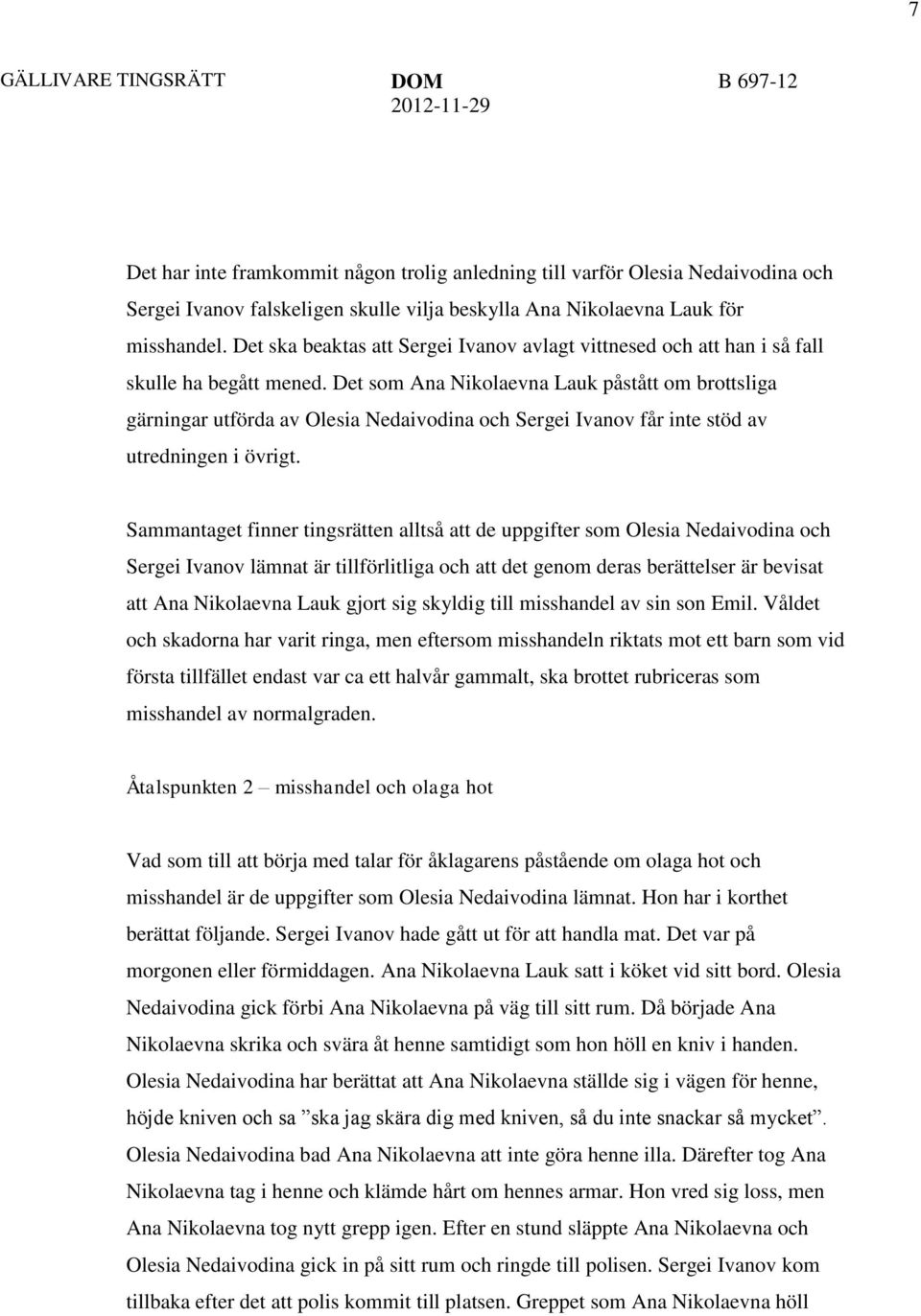 7

GÄLLIVARE TINGSRÄTT

DOM
2012-11-29

B 697-12

Det har inte framkommit någon trolig anledning till varför Olesia Nedaivodina och Sergei Ivanov falskeligen skulle vilja beskylla Ana Nikolaevna Lauk för misshandel. Det ska beaktas att Sergei Ivanov avlagt vittnesed och att han i så fall skulle ha begått mened. Det som Ana Nikolaevna Lauk påstått om brottsliga gärningar utförda av Olesia Nedaivodina och Sergei Ivanov får inte stöd av utredningen i övrigt.

Sammantaget finner tingsrätten alltså att de uppgifter som Olesia Nedaivodina och Sergei Ivanov lämnat är tillförlitliga och att det genom deras berättelser är bevisat att Ana Nikolaevna Lauk gjort sig skyldig till misshandel av sin son Emil. Våldet och skadorna har varit ringa, men eftersom misshandeln riktats mot ett barn som vid första tillfället endast var ca ett halvår gammalt, ska brottet rubriceras som misshandel av normalgraden.

Åtalspunkten 2 – misshandel och olaga hot

Vad som till att börja med talar för åklagarens påstående om olaga hot och misshandel är de uppgifter som Olesia Nedaivodina lämnat. Hon har i korthet berättat följande. Sergei Ivanov hade gått ut för att handla mat. Det var på morgonen eller förmiddagen. Ana Nikolaevna Lauk satt i köket vid sitt bord. Olesia Nedaivodina gick förbi Ana Nikolaevna på väg till sitt rum. Då började Ana Nikolaevna skrika och svära åt henne samtidigt som hon höll en kniv i handen. Olesia Nedaivodina har berättat att Ana Nikolaevna ställde sig i vägen för henne, höjde kniven och sa ”ska jag skära dig med kniven, så du inte snackar så mycket”. Olesia Nedaivodina bad Ana Nikolaevna att inte göra henne illa. Därefter tog Ana Nikolaevna tag i henne och klämde hårt om hennes armar. Hon vred sig loss, men Ana Nikolaevna tog nytt grepp igen. Efter en stund släppte Ana Nikolaevna och Olesia Nedaivodina gick in på sitt rum och ringde till polisen. Sergei Ivanov kom tillbaka efter det att polis kommit till platsen. Greppet som Ana Nikolaevna höll